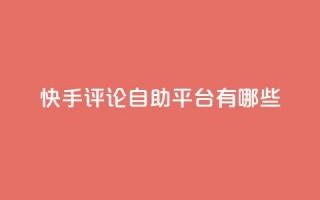 快手评论自助平台有哪些